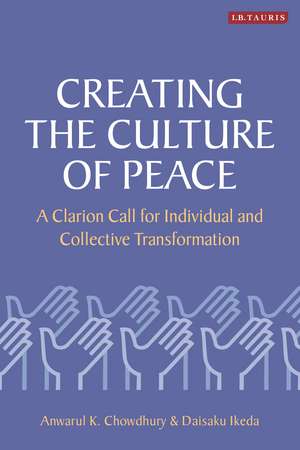 I.B.TAURIS

CREATING THE CULTURE OF PEACE

A Clarion Call for Individual and Collective Transformation

Anwarul K. Chowdhury & Daisaku Ikeda